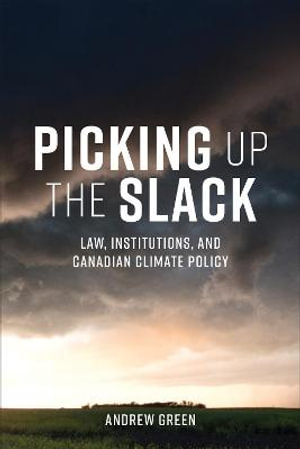 PICKING UP THE SLACK

LAW, INSTITUTIONS, AND CANADIAN CLIMATE POLICY

ANDREW GREEN